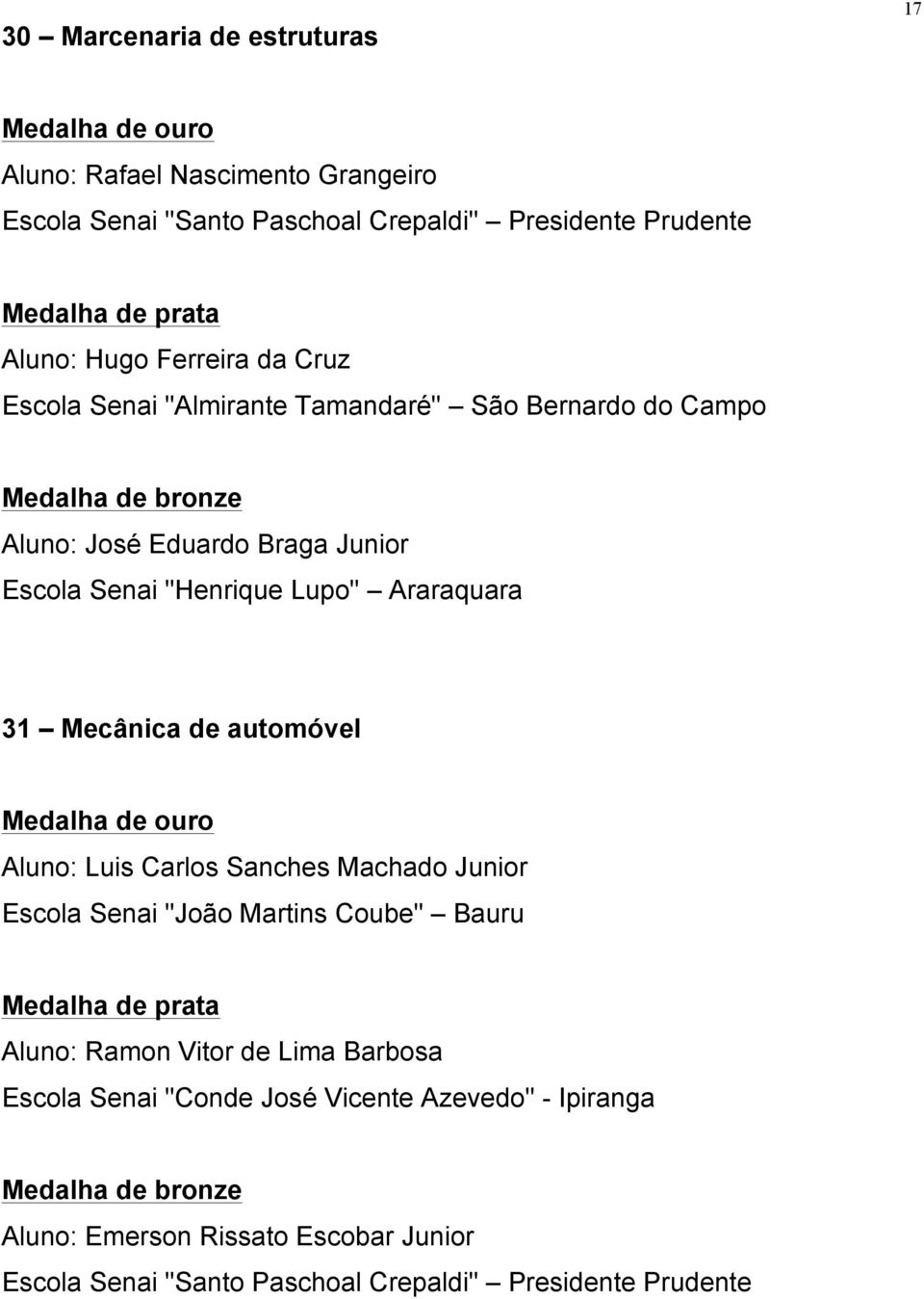 17

30 – Marcenaria de estruturas

Medalha de ouro
Aluno: Rafael Nascimento Grangeiro
Escola Senai "Santo Paschoal Crepaldi" – Presidente Prudente

Medalha de prata
Aluno: Hugo Ferreira da Cruz
Escola Senai "Almirante Tamandaré" – São Bernardo do Campo

Medalha de bronze
Aluno: José Eduardo Braga Junior
Escola Senai "Henrique Lupo" – Araraquara

31 – Mecânica de automóvel

Medalha de ouro
Aluno: Luis Carlos Sanches Machado Junior
Escola Senai "João Martins Coube" – Bauru

Medalha de prata
Aluno: Ramon Vitor de Lima Barbosa
Escola Senai "Conde José Vicente Azevedo" - Ipiranga

Medalha de bronze
Aluno: Emerson Rissato Escobar Junior
Escola Senai "Santo Paschoal Crepaldi" – Presidente Prudente